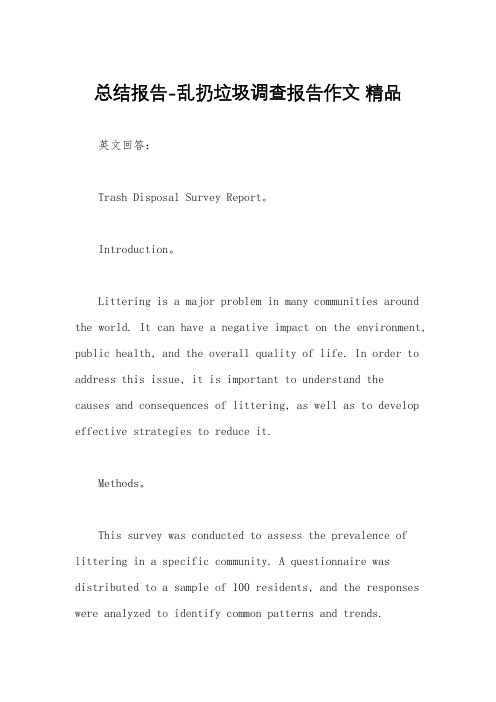 总结报告-乱扔垃圾调查报告作文 精品

英文回答：

Trash Disposal Survey Report。

Introduction。

Littering is a major problem in many communities around the world. It can have a negative impact on the environment, public health, and the overall quality of life. In order to address this issue, it is important to understand the causes and consequences of littering, as well as to develop effective strategies to reduce it.

Methods。

This survey was conducted to assess the prevalence of littering in a specific community. A questionnaire was distributed to a sample of 100 residents, and the responses were analyzed to identify common patterns and trends.